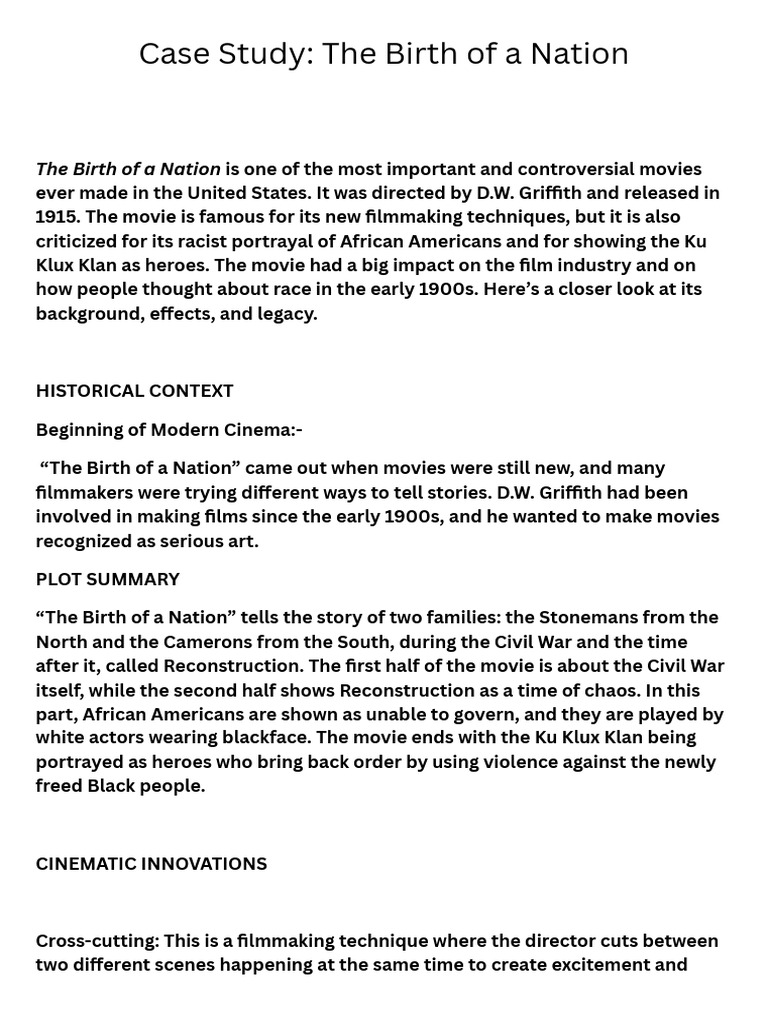 Case Study: The Birth of a Nation

The Birth of a Nation is one of the most important and controversial movies ever made in the United States. It was directed by D.W. Griffith and released in 1915. The movie is famous for its new filmmaking techniques, but it is also criticized for its racist portrayal of African Americans and for showing the Ku Klux Klan as heroes. The movie had a big impact on the film industry and on how people thought about race in the early 1900s. Here's a closer look at its background, effects, and legacy.

HISTORICAL CONTEXT

Beginning of Modern Cinema:-

"The Birth of a Nation" came out when movies were still new, and many filmmakers were trying different ways to tell stories. D.W. Griffith had been involved in making films since the early 1900s, and he wanted to make movies recognized as serious art.

PLOT SUMMARY

"The Birth of a Nation" tells the story of two families: the Stonemans from the North and the Camerons from the South, during the Civil War and the time after it, called Reconstruction. The first half of the movie is about the Civil War itself, while the second half shows Reconstruction as a time of chaos. In this part, African Americans are shown as unable to govern, and they are played by white actors wearing blackface. The movie ends with the Ku Klux Klan being portrayed as heroes who bring back order by using violence against the newly freed Black people.

CINEMATIC INNOVATIONS

Cross-cutting: This is a filmmaking technique where the director cuts between two different scenes happening at the same time to create excitement and